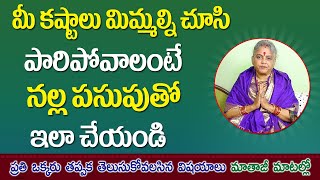 మీ కష్టాలు మిమ్మల్ని చూసి
పారిపోవాలంటే
నల్ల పసుపుతో
ఇలా చేయండి

ప్రతి ఒక్కరు తప్పక తెలుసుకోవలసిన విషయాలు మాతాజీ మాటల్లో